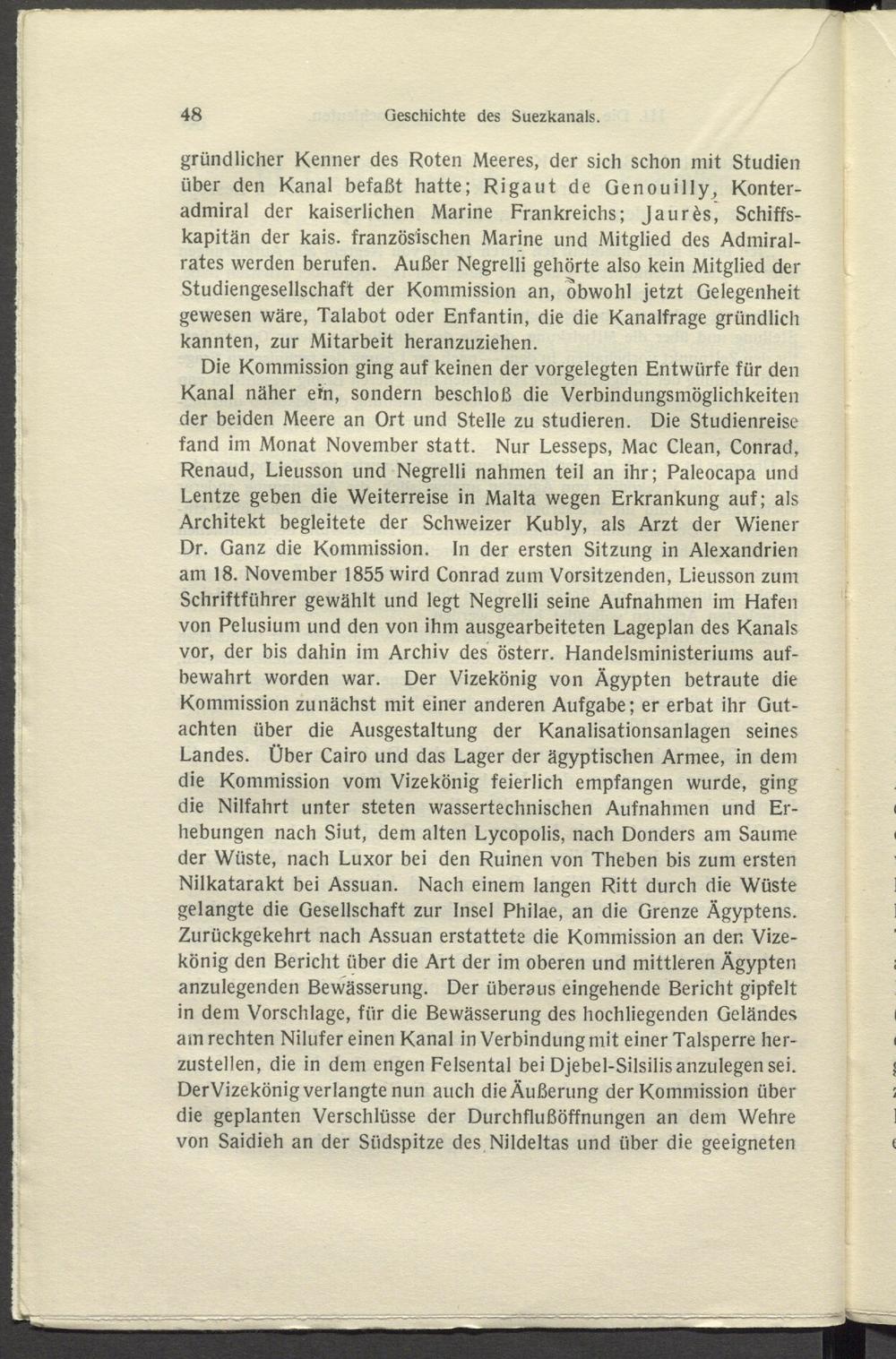 48 Geschichte des Suezkanals.

gründlicher Kenner des Roten Meeres, der sich schon mit Studien über den Kanal befaßt hatte; Rigaut de Genouilly, Konteradmiral der kaiserlichen Marine Frankreichs; Jaurès, Schiffskapitän der kais. französischen Marine und Mitglied des Admiralrates werden berufen. Außer Negrelli gehörte also kein Mitglied der Studiengesellschaft der Kommission an, obwohl jetzt Gelegenheit gewesen wäre, Talabot oder Enfantin, die die Kanalfrage gründlich kannten, zur Mitarbeit heranzuziehen.

Die Kommission ging auf keinen der vorgelegten Entwürfe für den Kanal näher ein, sondern beschloß die Verbindungsmöglichkeiten der beiden Meere an Ort und Stelle zu studieren. Die Studienreise fand im Monat November statt. Nur Lesseps, Mac Clean, Conrad, Renaud, Lieusson und Negrelli nahmen teil an ihr; Paleocapa und Lentze geben die Weiterreise in Malta wegen Erkrankung auf; als Architekt begleitete der Schweizer Kubly, als Arzt der Wiener Dr. Ganz die Kommission. In der ersten Sitzung in Alexandrien am 18. November 1855 wird Conrad zum Vorsitzenden, Lieusson zum Schriftführer gewählt und legt Negrelli seine Aufnahmen im Hafen von Pelusium und den von ihm ausgearbeiteten Lageplan des Kanals vor, der bis dahin im Archiv des österr. Handelsministeriums aufbewahrt worden war. Der Vizekönig von Ägypten betraute die Kommission zunächst mit einer anderen Aufgabe; er erbat ihr Gutachten über die Ausgestaltung der Kanalisationsanlagen seines Landes. Über Cairo und das Lager der ägyptischen Armee, in dem die Kommission vom Vizekönig feierlich empfangen wurde, ging die Nilfahrt unter steten wassertechnischen Aufnahmen und Erhebungen nach Siut, dem alten Lycopolis, nach Donders am Saume der Wüste, nach Luxor bei den Ruinen von Theben bis zum ersten Nilkatarakt bei Assuan. Nach einem langen Ritt durch die Wüste gelangte die Gesellschaft zur Insel Philae, an die Grenze Ägyptens. Zurückgekehrt nach Assuan erstattete die Kommission an den Vizekönig den Bericht über die Art der im oberen und mittleren Ägypten anzulegenden Bewässerung. Der überaus eingehende Bericht gipfelt in dem Vorschlage, für die Bewässerung des hochliegenden Geländes am rechten Nilufer einen Kanal in Verbindung mit einer Talsperre herzustellen, die in dem engen Felsental bei Djebel-Silsilis anzulegen sei. Der Vizekönig verlangte nun auch die Äußerung der Kommission über die geplanten Verschlüsse der Durchflußöffnungen an dem Wehre von Saidieh an der Südspitze des Nildeltas und über die geeigneten